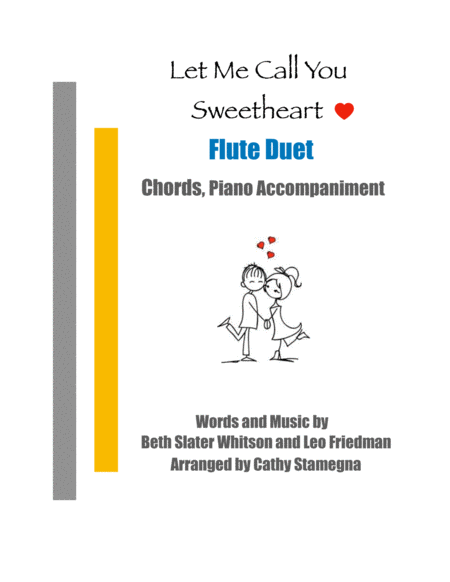 Let Me Call You
Sweetheart

Flute Duet

Chords, Piano Accompaniment

Words and Music by
Beth Slater Whitson and Leo Friedman
Arranged by Cathy Stamegna